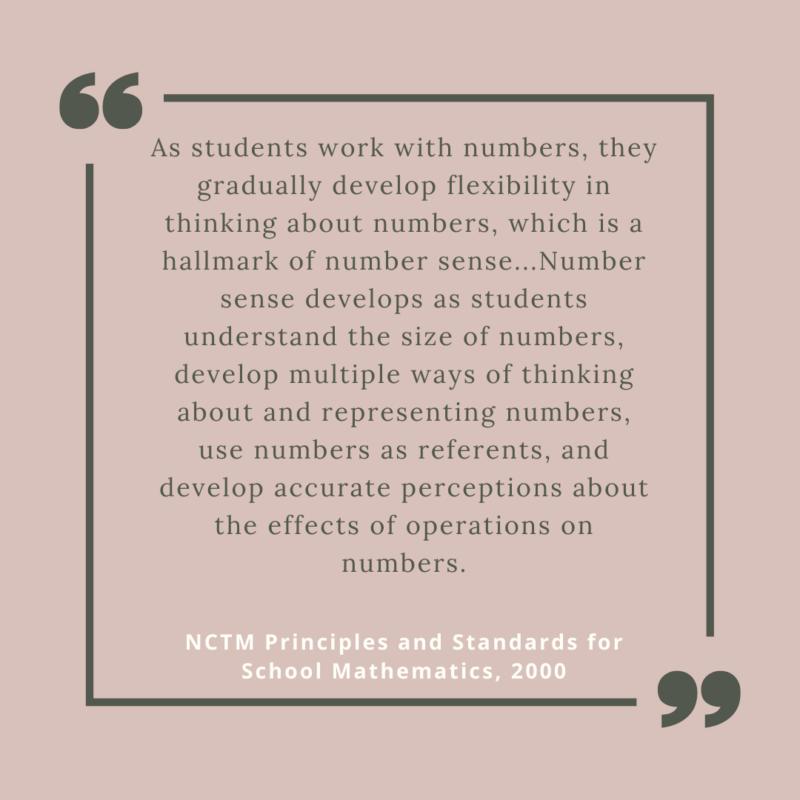 “

As students work with numbers, they gradually develop flexibility in thinking about numbers, which is a hallmark of number sense...Number sense develops as students understand the size of numbers, develop multiple ways of thinking about and representing numbers, use numbers as referents, and develop accurate perceptions about the effects of operations on numbers.

NCTM Principles and Standards for School Mathematics, 2000

”